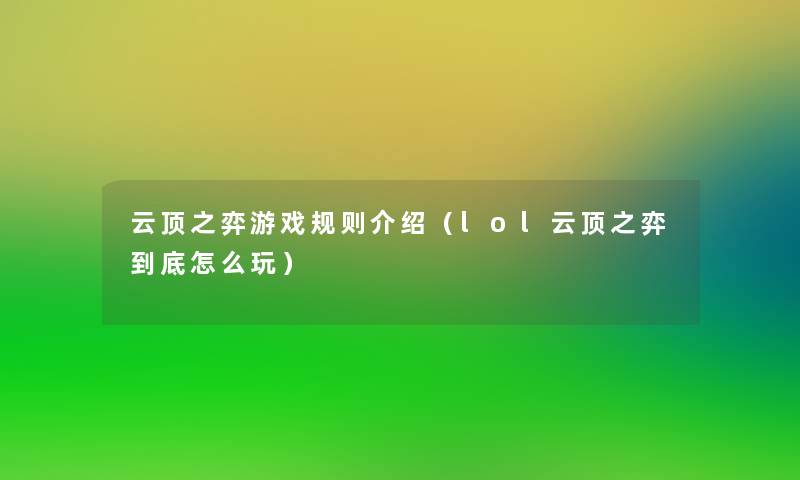 云顶之弈游戏规则介绍（ｌｏｌ云顶之弈到底怎么玩）